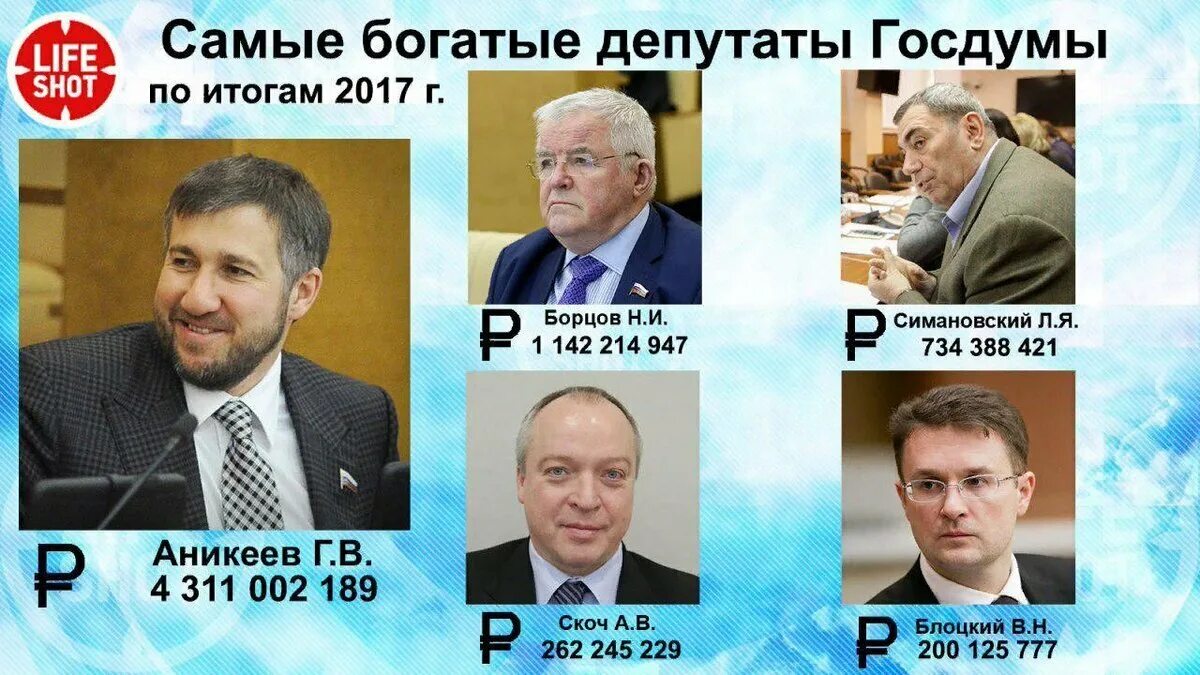 LIFE SHOT

Самые богатые депутаты Госдумы
по итогам 2017 г.

₽ Аникеев Г.В.
4 311 002 189

₽ Борцов Н.И.
1 142 214 947

₽ Симановский Л.Я.
734 388 421

₽ Скоч А.В.
262 245 229

₽ Блоцкий В.Н.
200 125 777